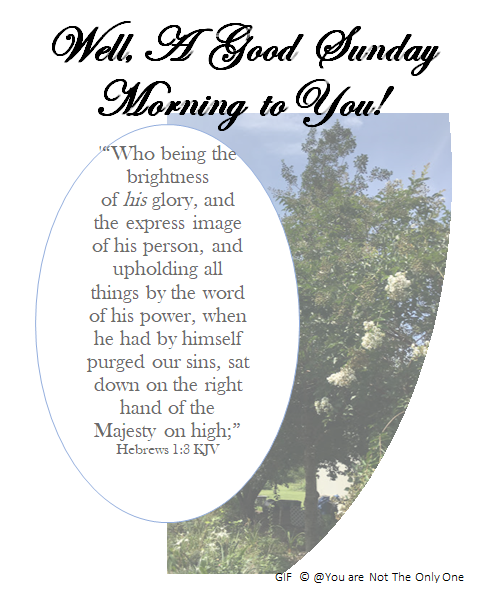 Well, A Good Sunday Morning to You!

"Who being the brightness of his glory, and the express image of his person, and upholding all things by the word of his power, when he had by himself purged our sins, sat down on the right hand of the Majesty on high;"
Hebrews 1:3 KJV

GIF © @You are Not The Only One